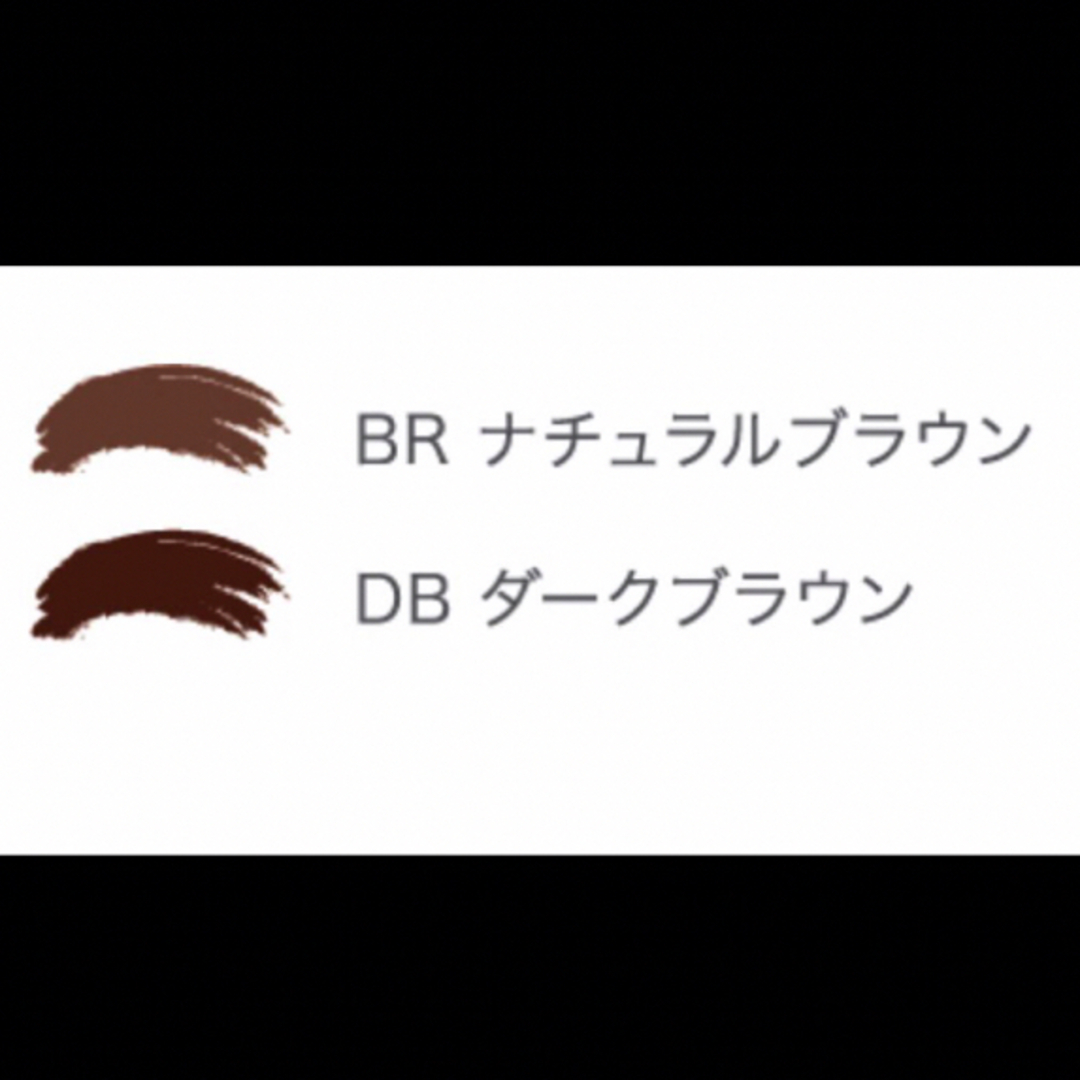 BR ナチュラルブラウン

DB ダークブラウン